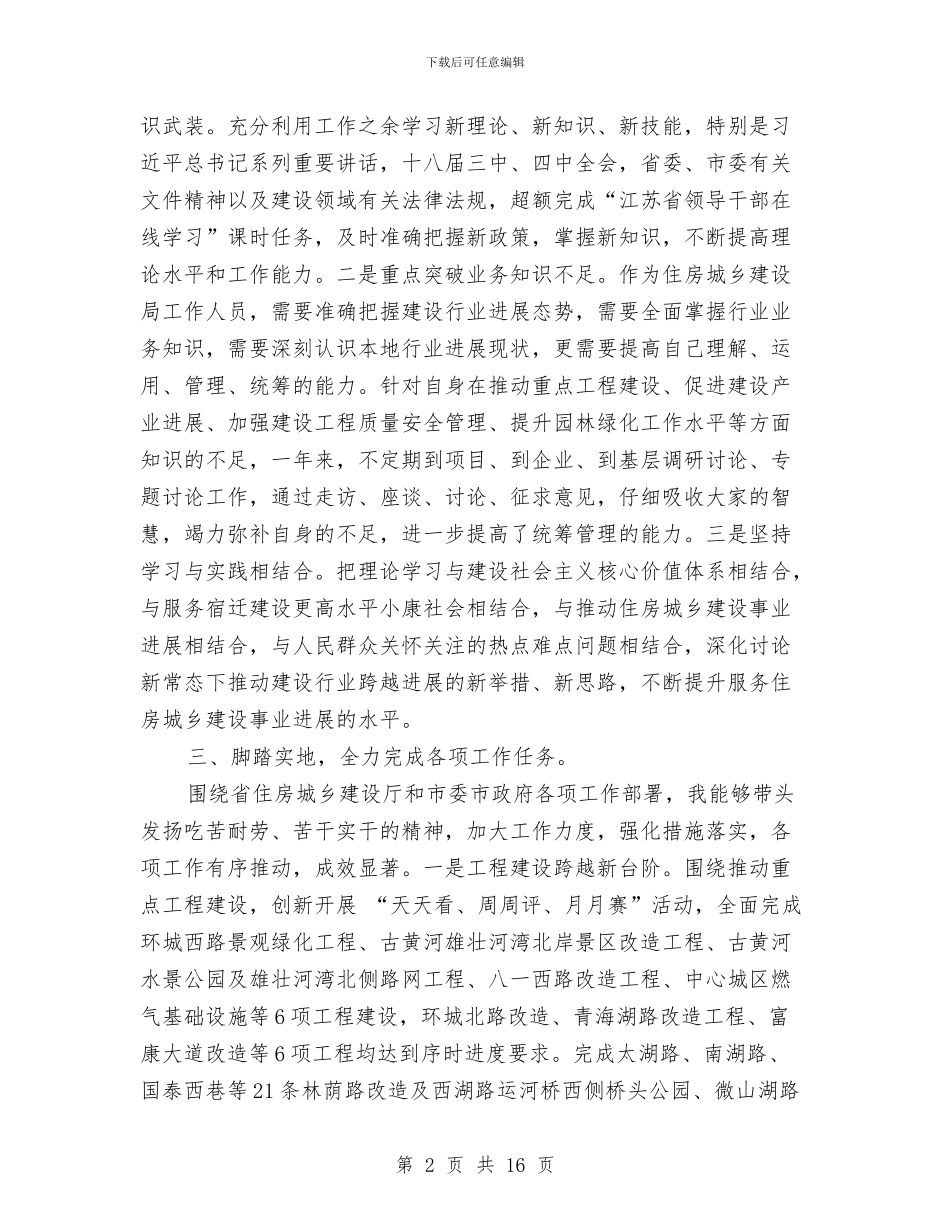 下载后可任意编辑

识武装。充分利用工作之余学习新理论、新知识、新技能，特别是习近平总书记系列重要讲话，十八届三中、四中全会，省委、市委有关文件精神以及建设领域有关法律法规，超额完成“江苏省领导干部在线学习”课时任务，及时准确把握新政策，掌握新知识，不断提高理论水平和工作能力。二是重点突破业务知识不足。作为住房城乡建设局工作人员，需要准确把握建设行业进展态势，需要全面掌握行业业务知识，需要深刻认识本地行业进展现状，更需要提高自己理解、运用、管理、统筹的能力。针对自身在推动重点工程建设、促进建设产业进展、加强建设工程质量安全管理、提升园林绿化工作水平等方面知识的不足，一年来，不定期到项目、到企业、到基层调研讨论、专题讨论工作，通过走访、座谈、讨论、征求意见，仔细吸收大家的智慧，竭力弥补自身的不足，进一步提高了统筹管理的能力。三是坚持学习与实践相结合。把理论学习与建设社会主义核心价值体系相结合，与服务宿迁建设更高水平小康社会相结合，与推动住房城乡建设事业进展相结合，与人民群众关怀关注的热点难点问题相结合，深化讨论新常态下推动建设行业跨越进展的新举措、新思路，不断提升服务住房城乡建设事业进展的水平。

三、脚踏实地，全力完成各项工作任务。

围绕省住房城乡建设厅和市委市政府各项工作部署，我能够带头发扬吃苦耐劳、苦干实干的精神，加大工作力度，强化措施落实，各项工作有序推动，成效显著。一是工程建设跨越新台阶。围绕推动重点工程建设，创新开展 “天天看、周周评、月月赛”活动，全面完成环城西路景观绿化工程、古黄河雄壮河湾北岸景区改造工程、古黄河水景公园及雄壮河湾北侧路网工程、八一西路改造工程、中心城区燃气基础设施等6项工程建设，环城北路改造、青海湖路改造工程、富康大道改造等6项工程均达到序时进度要求。完成太湖路、南湖路、国泰西巷等21条林荫路改造及西湖路运河桥西侧桥头公园、微山湖路

第 2 页 共 16 页